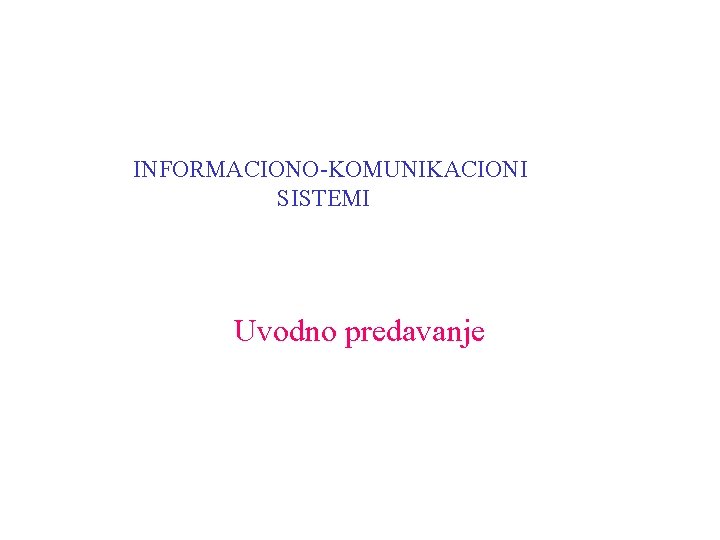 INFORMACIONO-KOMUNIKACIONI SISTEMI

Uvodno predavanje